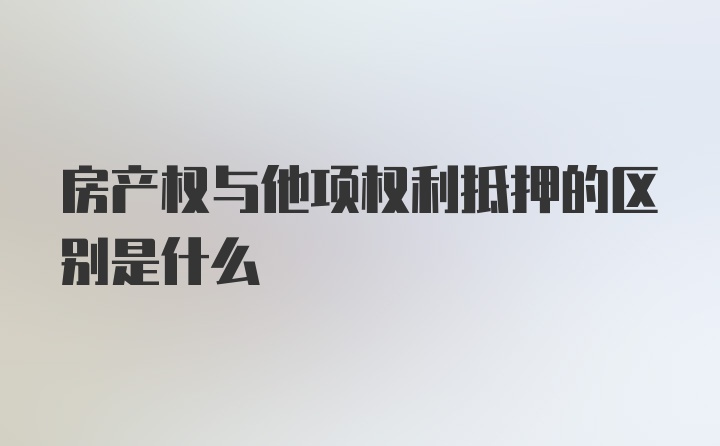 房产权与他项权利抵押的区别是什么